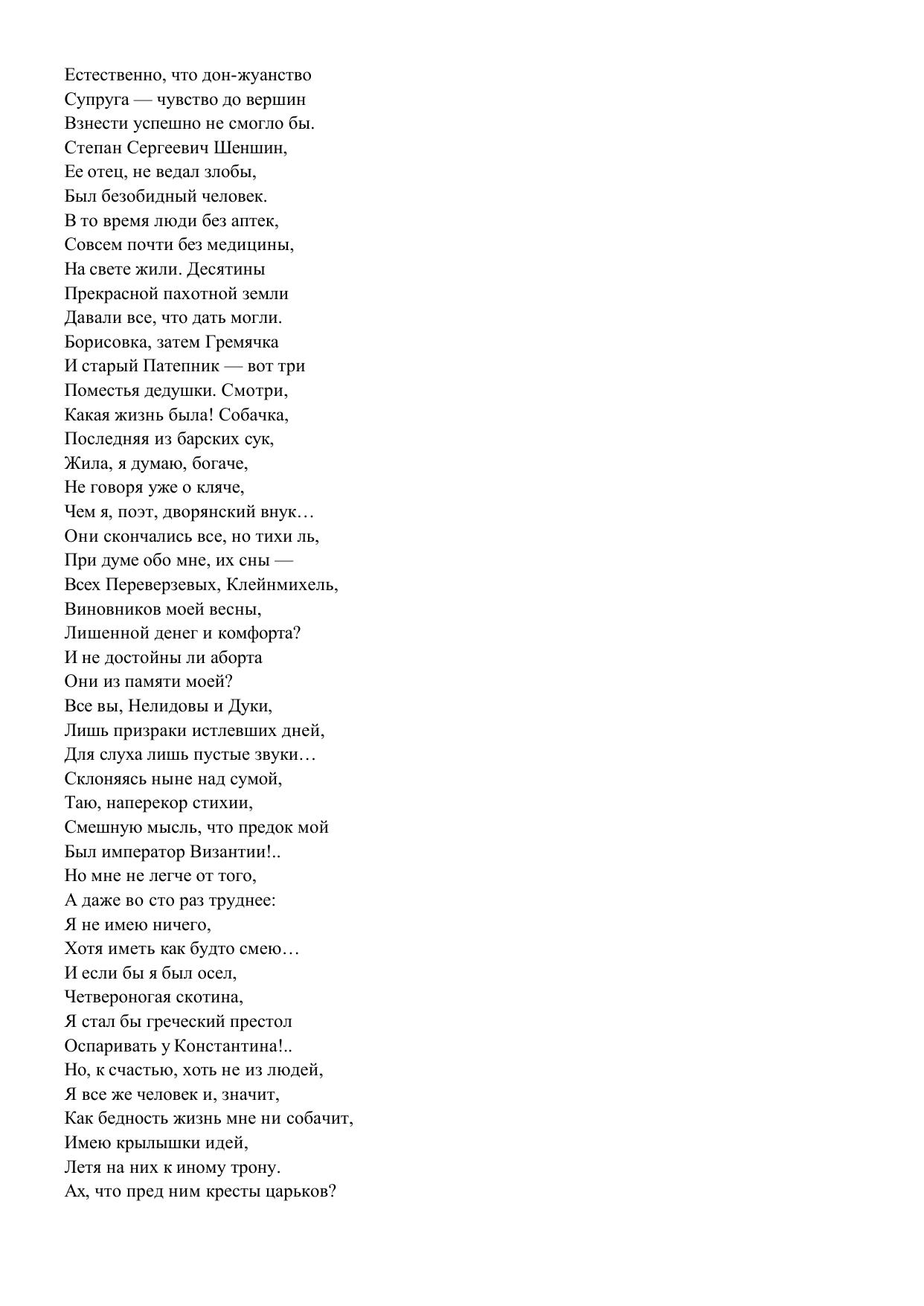 Естественно, что дон-жуанство
Супруга — чувство до вершин
Взнести успешно не смогло бы.
Степан Сергеевич Шеншин,
Ее отец, не ведал злобы,
Был безобидный человек.
В то время люди без аптек,
Совсем почти без медицины,
На свете жили. Десятины
Прекрасной пахотной земли
Давали все, что дать могли.
Борисовка, затем Гремячка
И старый Патепник — вот три
Поместья дедушки. Смотри,
Какая жизнь была! Собачка,
Последняя из барских сук,
Жила, я думаю, богаче,
Не говоря уже о кляче,
Чем я, поэт, дворянский внук…
Они скончались все, но тихи ль,
При думе обо мне, их сны —
Всех Переверзевых, Клейнмихель,
Виновников моей весны,
Лишенной денег и комфорта?
И не достойны ли аборта
Они из памяти моей?
Все вы, Нелидовы и Дуки,
Лишь призраки истлевших дней,
Для слуха лишь пустые звуки…
Склоняясь ныне над сумой,
Таю, наперекор стихии,
Смешную мысль, что предок мой
Был император Византии!..
Но мне не легче от того,
А даже во сто раз труднее:
Я не имею ничего,
Хотя иметь как будто смею…
И если бы я был осел,
Четвероногая скотина,
Я стал бы греческий престол
Оспаривать у Константина!..
Но, к счастью, хоть не из людей,
Я все же человек и, значит,
Как бедность жизнь мне ни собачит,
Имею крылышки идей,
Летя на них к иному трону.
Ах, что пред ним кресты царьков?